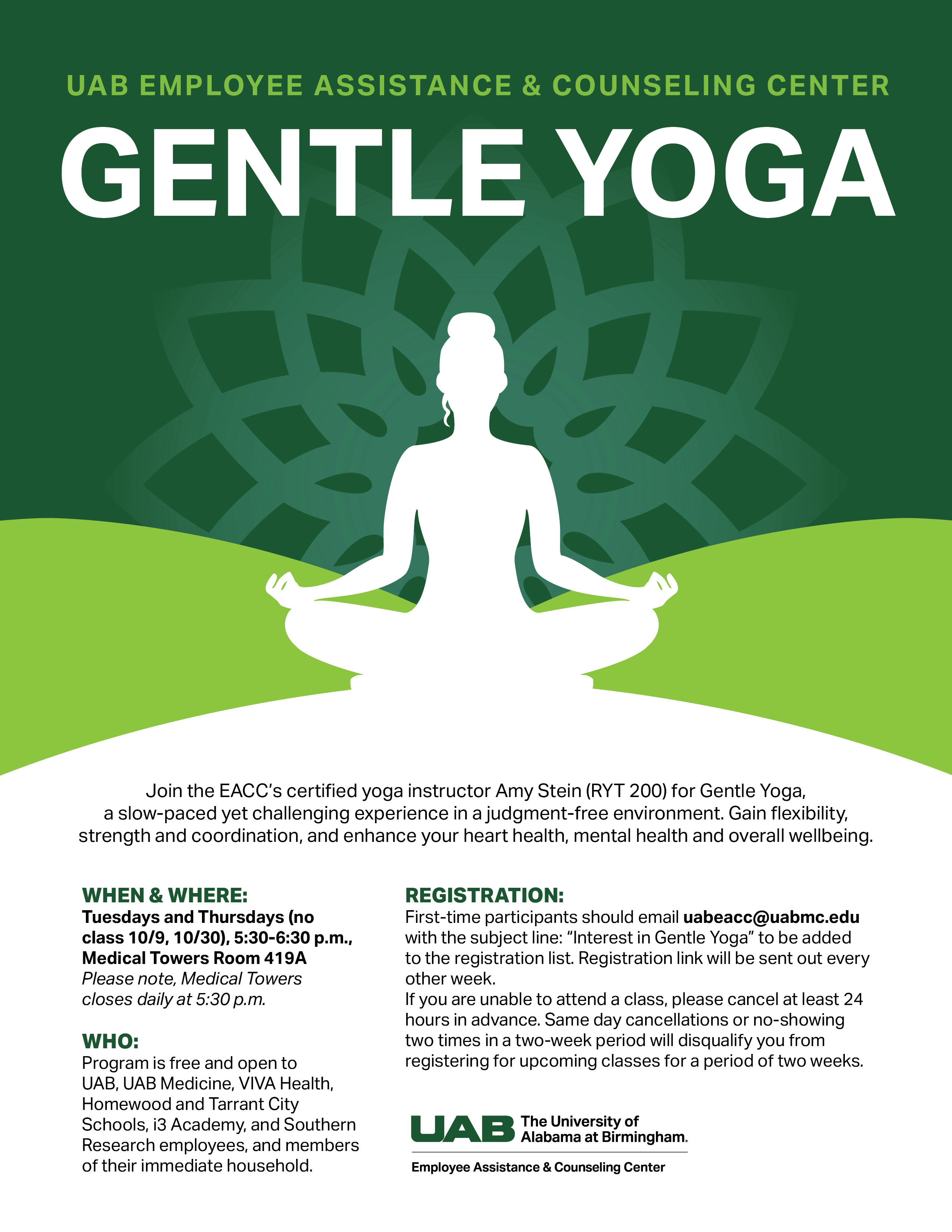 UAB EMPLOYEE ASSISTANCE & COUNSELING CENTER

GENTLE YOGA

Join the EACC's certified yoga instructor Amy Stein (RYT 200) for Gentle Yoga, a slow-paced yet challenging experience in a judgment-free environment. Gain flexibility, strength and coordination, and enhance your heart health, mental health and overall wellbeing.

WHEN & WHERE:
Tuesdays and Thursdays (no class 10/9, 10/30), 5:30-6:30 p.m., Medical Towers Room 419A
Please note, Medical Towers closes daily at 5:30 p.m.

WHO:
Program is free and open to UAB, UAB Medicine, VIVA Health, Homewood and Tarrant City Schools, i3 Academy, and Southern Research employees, and members of their immediate household.

REGISTRATION:
First-time participants should email uabeacc@uabmc.edu with the subject line: "Interest in Gentle Yoga" to be added to the registration list. Registration link will be sent out every other week.
If you are unable to attend a class, please cancel at least 24 hours in advance. Same day cancellations or no-showing two times in a two-week period will disqualify you from registering for upcoming classes for a period of two weeks.

UAB The University of Alabama at Birmingham.
Employee Assistance & Counseling Center